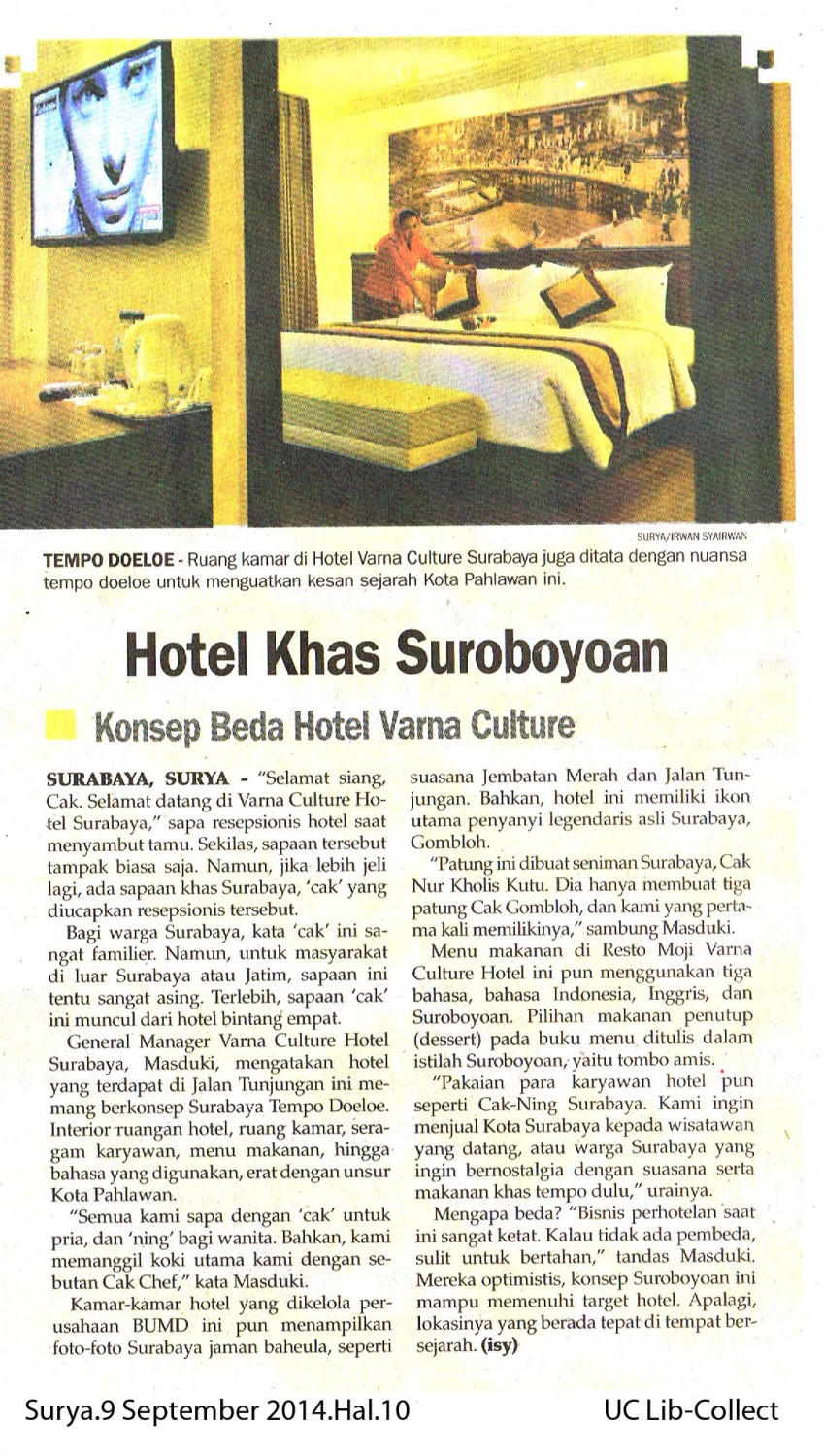 SURYA/IRWAN SYAIRWAN

TEMPO DOELOE - Ruang kamar di Hotel Varna Culture Surabaya juga ditata dengan nuansa tempo doeloe untuk menguatkan kesan sejarah Kota Pahlawan ini.

Hotel Khas Suroboyoan

Konsep Beda Hotel Varna Culture

SURABAYA, SURYA - "Selamat siang, Cak. Selamat datang di Varna Culture Hotel Surabaya," sapa resepsionis hotel saat menyambut tamu. Sekilas, sapaan tersebut tampak biasa saja. Namun, jika lebih jeli lagi, ada sapaan khas Surabaya, 'cak' yang diucapkan resepsionis tersebut.

Bagi warga Surabaya, kata 'cak' ini sangat familier. Namun, untuk masyarakat di luar Surabaya atau Jatim, sapaan ini tentu sangat asing. Terlebih, sapaan 'cak' ini muncul dari hotel bintang empat.

General Manager Varna Culture Hotel Surabaya, Masduki, mengatakan hotel yang terdapat di Jalan Tunjungan ini memang berkonsep Surabaya Tempo Doeloe. Interior ruangan hotel, ruang kamar, seragam karyawan, menu makanan, hingga bahasa yang digunakan, erat dengan unsur Kota Pahlawan.

"Semua kami sapa dengan 'cak' untuk pria, dan 'ning' bagi wanita. Bahkan, kami memanggil koki utama kami dengan sebutan Cak Chef," kata Masduki.

Kamar-kamar hotel yang dikelola perusahaan BUMD ini pun menampilkan foto-foto Surabaya jaman baheula, seperti suasana Jembatan Merah dan Jalan Tunjungan. Bahkan, hotel ini memiliki ikon utama penyanyi legendaris asli Surabaya, Gombloh.

"Patung ini dibuat seniman Surabaya, Cak Nur Kholis Kutu. Dia hanya membuat tiga patung Cak Gombloh, dan kami yang pertama kali memilikinya," sambung Masduki.

Menu makanan di Resto Moji Varna Culture Hotel ini pun menggunakan tiga bahasa, bahasa Indonesia, Inggris, dan Suroboyoan. Pilihan makanan penutup (dessert) pada buku menu ditulis dalam istilah Suroboyoan, yaitu tombo amis.

"Pakaian para karyawan hotel pun seperti Cak-Ning Surabaya. Kami ingin menjual Kota Surabaya kepada wisatawan yang datang, atau warga Surabaya yang ingin bernostalgia dengan suasana serta makanan khas tempo dulu," urainya.

Mengapa beda? "Bisnis perhotelan saat ini sangat ketat. Kalau tidak ada pembeda, sulit untuk bertahan," tandas Masduki. Mereka optimistis, konsep Suroboyoan ini mampu memenuhi target hotel. Apalagi, lokasinya yang berada tepat di tempat bersejarah. (isy)

Surya.9 September 2014.Hal.10

UC Lib-Collect